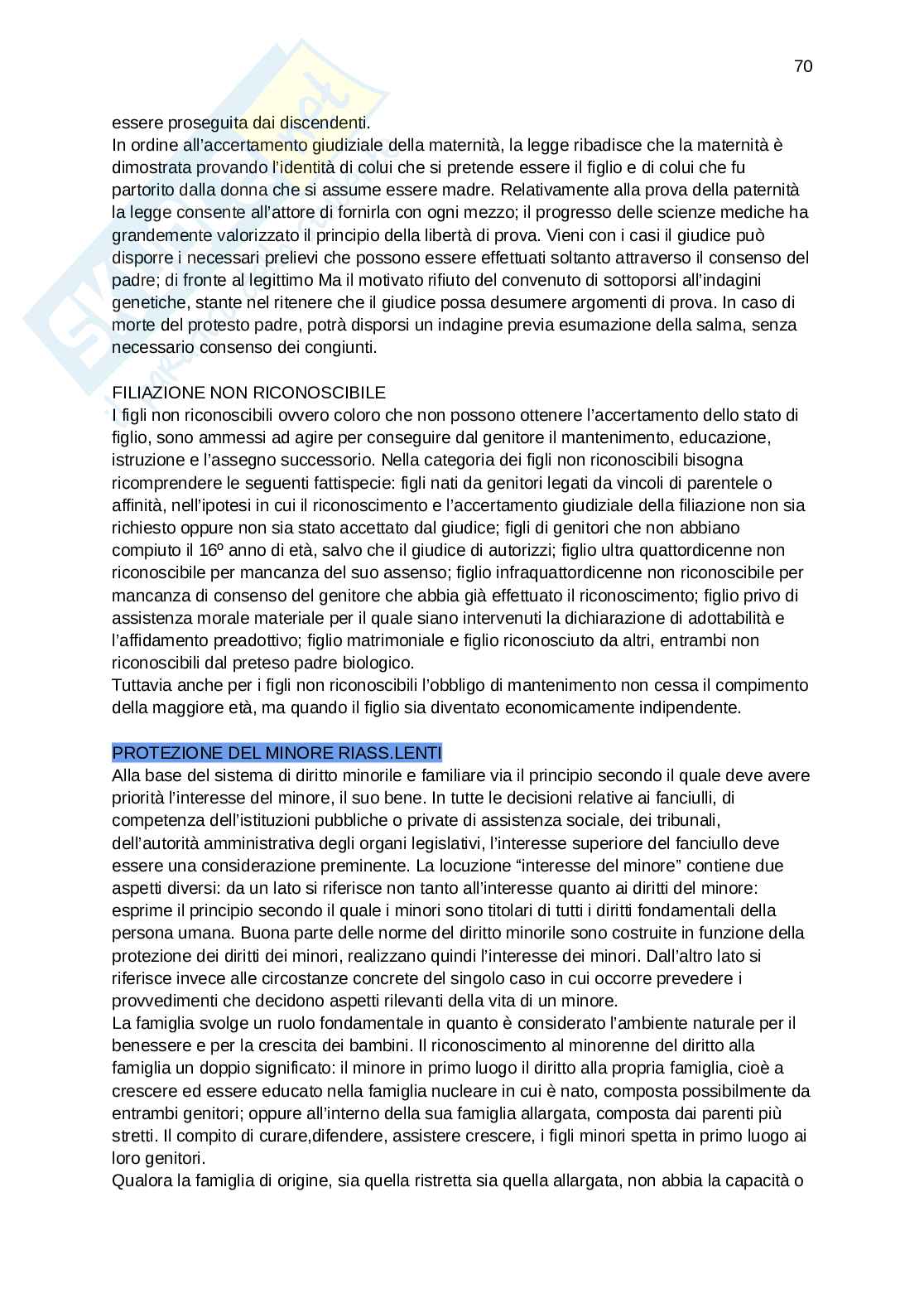 70

essere proseguita dai discendenti.
In ordine all'accertamento giudiziale della maternità, la legge ribadisce che la maternità è dimostrata provando l'identità di colui che si pretende essere il figlio e di colui che fu partorito dalla donna che si assume essere madre. Relativamente alla prova della paternità la legge consente all'attore di fornirla con ogni mezzo; il progresso delle scienze mediche ha grandemente valorizzato il principio della libertà di prova. Vieni con i casi il giudice può disporre i necessari prelievi che possono essere effettuati soltanto attraverso il consenso del padre; di fronte al legittimo Ma il motivato rifiuto del convenuto di sottoporsi all'indagini genetiche, stante nel ritenere che il giudice possa desumere argomenti di prova. In caso di morte del protesto padre, potrà disporsi un indagine previa esumazione della salma, senza necessario consenso dei congiunti.

FILIAZIONE NON RICONOSCIBILE
I figli non riconoscibili ovvero coloro che non possono ottenere l'accertamento dello stato di figlio, sono ammessi ad agire per conseguire dal genitore il mantenimento, educazione, istruzione e l'assegno successorio. Nella categoria dei figli non riconoscibili bisogna ricomprendere le seguenti fattispecie: figli nati da genitori legati da vincoli di parentele o affinità, nell'ipotesi in cui il riconoscimento e l'accertamento giudiziale della filiazione non sia richiesto oppure non sia stato accettato dal giudice; figli di genitori che non abbiano compiuto il 16º anno di età, salvo che il giudice di autorizzi; figlio ultra quattordicenne non riconoscibile per mancanza del suo assenso; figlio infraquattordicenne non riconoscibile per mancanza di consenso del genitore che abbia già effettuato il riconoscimento; figlio privo di assistenza morale materiale per il quale siano intervenuti la dichiarazione di adottabilità e l'affidamento preadottivo; figlio matrimoniale e figlio riconosciuto da altri, entrambi non riconoscibili dal preteso padre biologico.
Tuttavia anche per i figli non riconoscibili l'obbligo di mantenimento non cessa il compimento della maggiore età, ma quando il figlio sia diventato economicamente indipendente.

PROTEZIONE DEL MINORE RIASS.LENTI
Alla base del sistema di diritto minorile e familiare via il principio secondo il quale deve avere priorità l'interesse del minore, il suo bene. In tutte le decisioni relative ai fanciulli, di competenza dell'istituzioni pubbliche o private di assistenza sociale, dei tribunali, dell'autorità amministrativa degli organi legislativi, l'interesse superiore del fanciullo deve essere una considerazione preminente. La locuzione "interesse del minore" contiene due aspetti diversi: da un lato si riferisce non tanto all'interesse quanto ai diritti del minore: esprime il principio secondo il quale i minori sono titolari di tutti i diritti fondamentali della persona umana. Buona parte delle norme del diritto minorile sono costruite in funzione della protezione dei diritti dei minori, realizzano quindi l'interesse dei minori. Dall'altro lato si riferisce invece alle circostanze concrete del singolo caso in cui occorre prevedere i provvedimenti che decidono aspetti rilevanti della vita di un minore.
La famiglia svolge un ruolo fondamentale in quanto è considerato l'ambiente naturale per il benessere e per la crescita dei bambini. Il riconoscimento al minorenne del diritto alla famiglia un doppio significato: il minore in primo luogo il diritto alla propria famiglia, cioè a crescere ed essere educato nella famiglia nucleare in cui è nato, composta possibilmente da entrambi genitori; oppure all'interno della sua famiglia allargata, composta dai parenti più stretti. Il compito di curare,difendere, assistere crescere, i figli minori spetta in primo luogo ai loro genitori.
Qualora la famiglia di origine, sia quella ristretta sia quella allargata, non abbia la capacità o